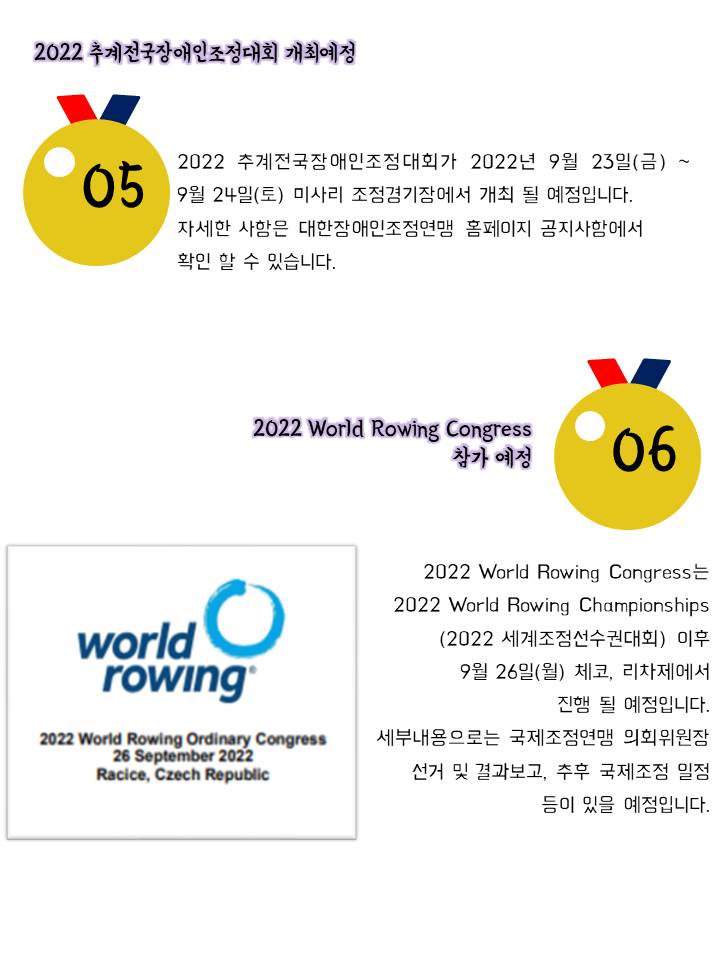 2022 추계전국장애인조정대회 개최예정

05

2022 추계전국장애인조정대회가 2022년 9월 23일(금) ~ 9월 24일(토) 미사리 조정경기장에서 개최 될 예정입니다. 자세한 사항은 대한장애인조정연맹 홈페이지 공지사항에서 확인 할 수 있습니다.

2022 World Rowing Congress
참가 예정

06

world rowing

2022 World Rowing Ordinary Congress
26 September 2022
Racice, Czech Republic

2022 World Rowing Congress는 2022 World Rowing Championships (2022 세계조정선수권대회) 이후 9월 26일(월) 체코, 리차제에서 진행 될 예정입니다. 세부내용으로는 국제조정연맹 의회위원장 선거 및 결과보고, 추후 국제조정 일정 등이 있을 예정입니다.